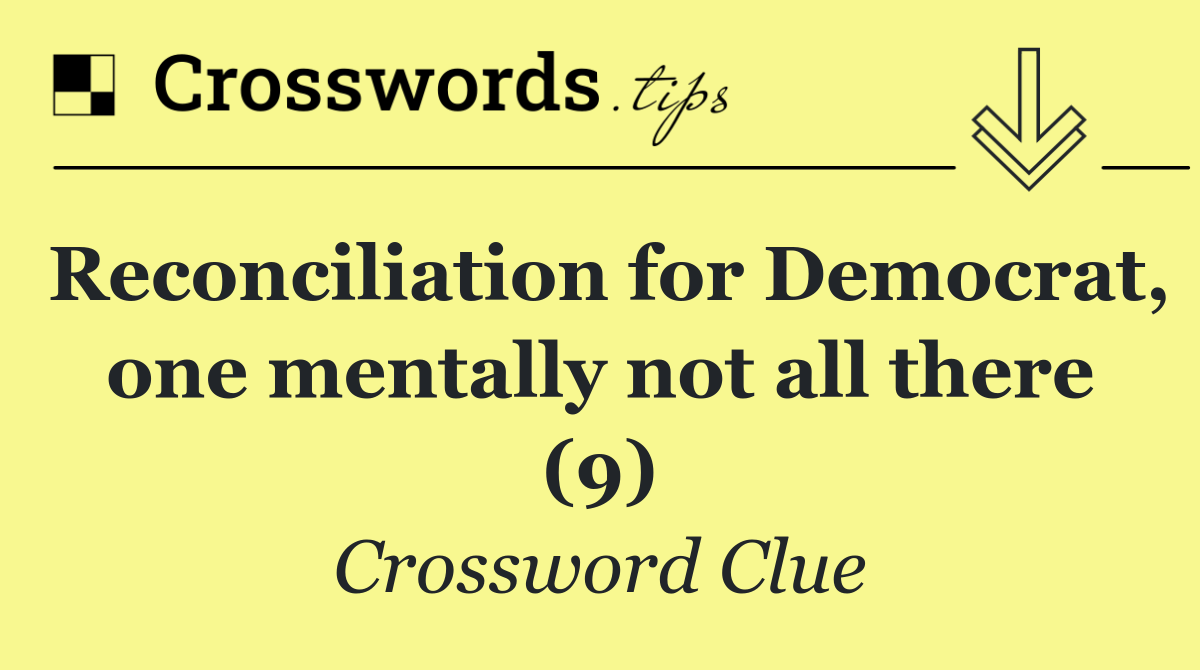 Crosswords.tips

Reconciliation for Democrat, one mentally not all there (9)

Crossword Clue